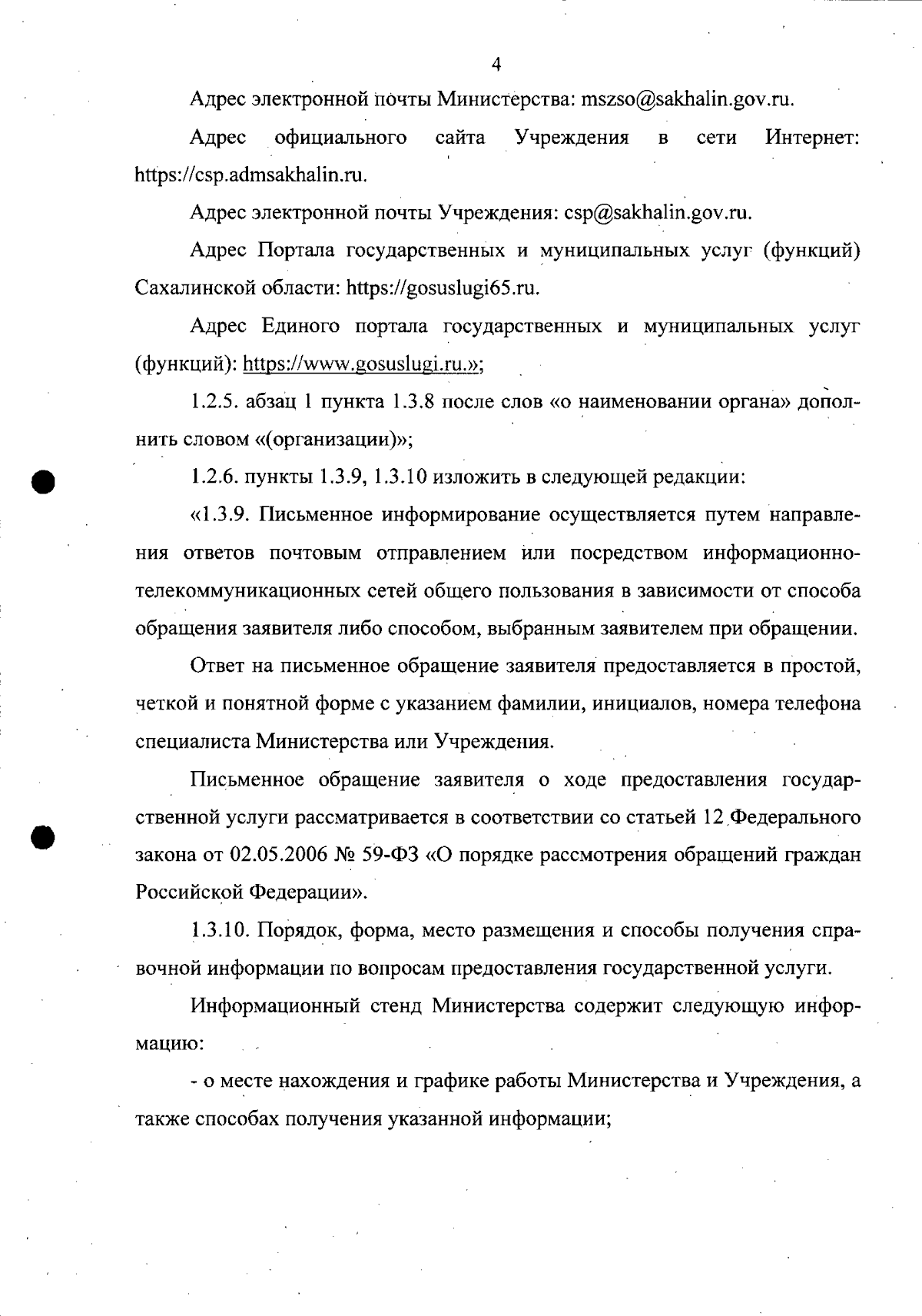 4

Адрес электронной почты Министерства: mszso@sakhalin.gov.ru.

Адрес официального сайта Учреждения в сети Интернет: https://csp.admsakhalin.ru.

Адрес электронной почты Учреждения: csp@sakhalin.gov.ru.

Адрес Портала государственных и муниципальных услуг (функций) Сахалинской области: https://gosuslugi65.ru.

Адрес Единого портала государственных и муниципальных услуг (функций): https://www.gosuslugi.ru.»;

1.2.5. абзац 1 пункта 1.3.8 после слов «о наименовании органа» дополнить словом «(организации)»;

1.2.6. пункты 1.3.9, 1.3.10 изложить в следующей редакции:

«1.3.9. Письменное информирование осуществляется путем направления ответов почтовым отправлением или посредством информационно-телекоммуникационных сетей общего пользования в зависимости от способа обращения заявителя либо способом, выбранным заявителем при обращении.

Ответ на письменное обращение заявителя предоставляется в простой, четкой и понятной форме с указанием фамилии, инициалов, номера телефона специалиста Министерства или Учреждения.

Письменное обращение заявителя о ходе предоставления государственной услуги рассматривается в соответствии со статьей 12 Федерального закона от 02.05.2006 № 59-ФЗ «О порядке рассмотрения обращений граждан Российской Федерации».

1.3.10. Порядок, форма, место размещения и способы получения справочной информации по вопросам предоставления государственной услуги.

Информационный стенд Министерства содержит следующую информацию:

- о месте нахождения и графике работы Министерства и Учреждения, а также способах получения указанной информации;